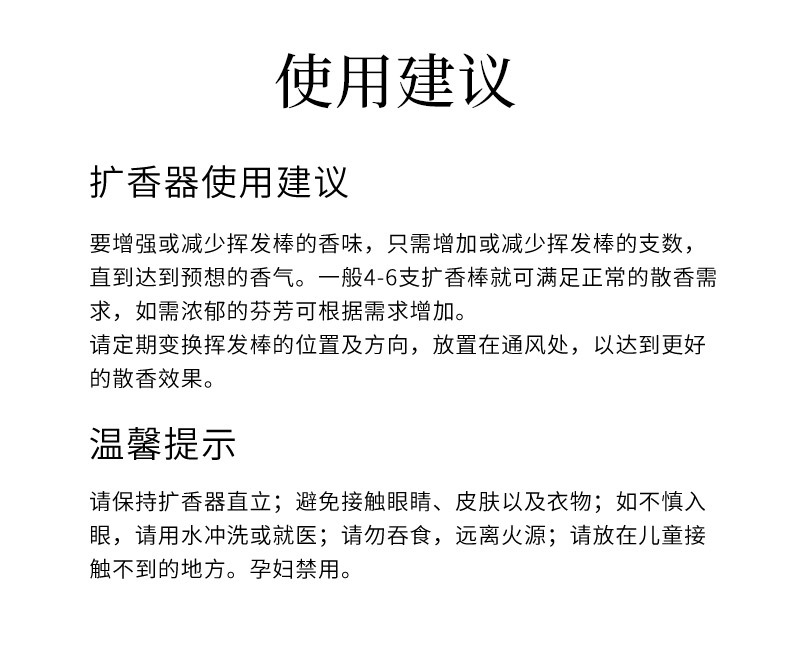 使用建议

扩香器使用建议

要增强或减少挥发棒的香味，只需增加或减少挥发棒的支数，直到达到预想的香气。一般4-6支扩香棒就可满足正常的散香需求，如需浓郁的芬芳可根据需求增加。
请定期变换挥发棒的位置及方向，放置在通风处，以达到更好的散香效果。

温馨提示

请保持扩香器直立；避免接触眼睛、皮肤以及衣物；如不慎入眼，请用水冲洗或就医；请勿吞食，远离火源；请放在儿童接触不到的地方。孕妇禁用。